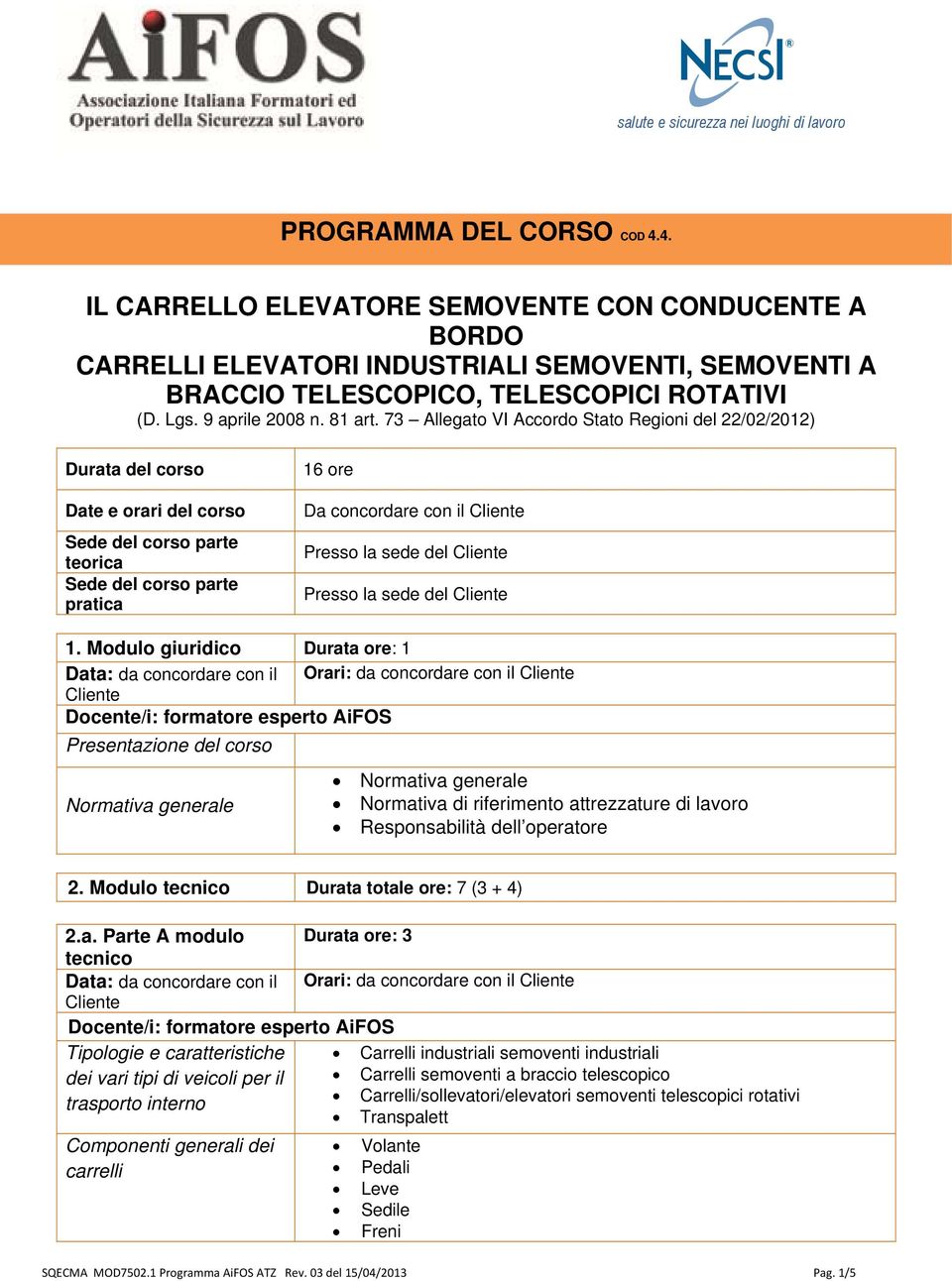 AiFOS
Associazione Italiana Formatori ed Operatori della Sicurezza sul Lavoro

NECSI®
salute e sicurezza nei luoghi di lavoro

PROGRAMMA DEL CORSO COD 4.4.

IL CARRELLO ELEVATORE SEMOVENTE CON CONDUCENTE A BORDO
CARRELLI ELEVATORI INDUSTRIALI SEMOVENTI, SEMOVENTI A BRACCIO TELESCOPICO, TELESCOPICI ROTATIVI
(D. Lgs. 9 aprile 2008 n. 81 art. 73 – Allegato VI Accordo Stato Regioni del 22/02/2012)

| Durata del corso | 16 ore |
|---|---|
| Date e orari del corso | Da concordare con il Cliente |
| Sede del corso parte teorica | Presso la sede del Cliente |
| Sede del corso parte pratica | Presso la sede del Cliente |

| 1. Modulo giuridico | Durata ore: 1 |
|---|---|
| Data: da concordare con il Cliente | Orari: da concordare con il Cliente |
| Docente/i: formatore esperto AiFOS | |
| Presentazione del corso | |
| Normativa generale | • Normativa generale • Normativa di riferimento attrezzature di lavoro • Responsabilità dell'operatore |

| 2. Modulo tecnico | Durata totale ore: 7 (3 + 4) |
|---|---|

| 2.a. Parte A modulo tecnico | Durata ore: 3 |
|---|---|
| Data: da concordare con il Cliente | Orari: da concordare con il Cliente |
| Docente/i: formatore esperto AiFOS | |
| Tipologie e caratteristiche dei vari tipi di veicoli per il trasporto interno | • Carrelli industriali semoventi industriali • Carrelli semoventi a braccio telescopico • Carrelli/sollevatori/elevatori semoventi telescopici rotativi • Transpalett |
| Componenti generali dei carrelli | • Volante • Pedali • Leve • Sedile • Freni |

SQECMA MOD7502.1 Programma AiFOS ATZ Rev. 03 del 15/04/2013 Pag. 1/5